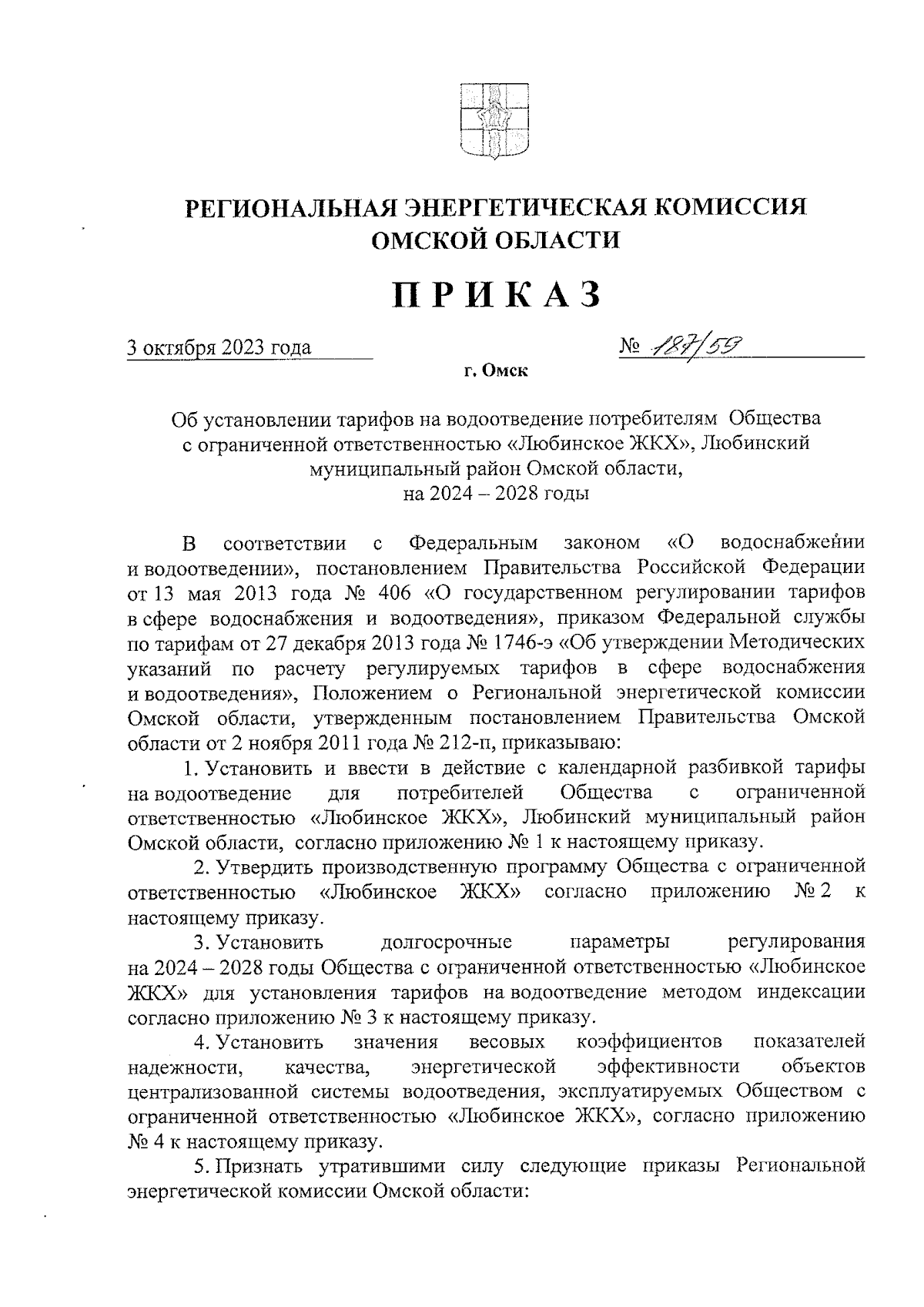 РЕГИОНАЛЬНАЯ ЭНЕРГЕТИЧЕСКАЯ КОМИССИЯ ОМСКОЙ ОБЛАСТИ

ПРИКАЗ

3 октября 2023 года

№ 187/59

г. Омск

Об установлении тарифов на водоотведение потребителям Общества с ограниченной ответственностью «Любинское ЖКХ», Любинский муниципальный район Омской области, на 2024 – 2028 годы

В соответствии с Федеральным законом «О водоснабжении и водоотведении», постановлением Правительства Российской Федерации от 13 мая 2013 года № 406 «О государственном регулировании тарифов в сфере водоснабжения и водоотведения», приказом Федеральной службы по тарифам от 27 декабря 2013 года № 1746-э «Об утверждении Методических указаний по расчету регулируемых тарифов в сфере водоснабжения и водоотведения», Положением о Региональной энергетической комиссии Омской области, утвержденным постановлением Правительства Омской области от 2 ноября 2011 года № 212-п, приказываю:

1. Установить и ввести в действие с календарной разбивкой тарифы на водоотведение для потребителей Общества с ограниченной ответственностью «Любинское ЖКХ», Любинский муниципальный район Омской области, согласно приложению № 1 к настоящему приказу.

2. Утвердить производственную программу Общества с ограниченной ответственностью «Любинское ЖКХ» согласно приложению № 2 к настоящему приказу.

3. Установить долгосрочные параметры регулирования на 2024 – 2028 годы Общества с ограниченной ответственностью «Любинское ЖКХ» для установления тарифов на водоотведение методом индексации согласно приложению № 3 к настоящему приказу.

4. Установить значения весовых коэффициентов показателей надежности, качества, энергетической эффективности объектов централизованной системы водоотведения, эксплуатируемых Обществом с ограниченной ответственностью «Любинское ЖКХ», согласно приложению № 4 к настоящему приказу.

5. Признать утратившими силу следующие приказы Региональной энергетической комиссии Омской области: